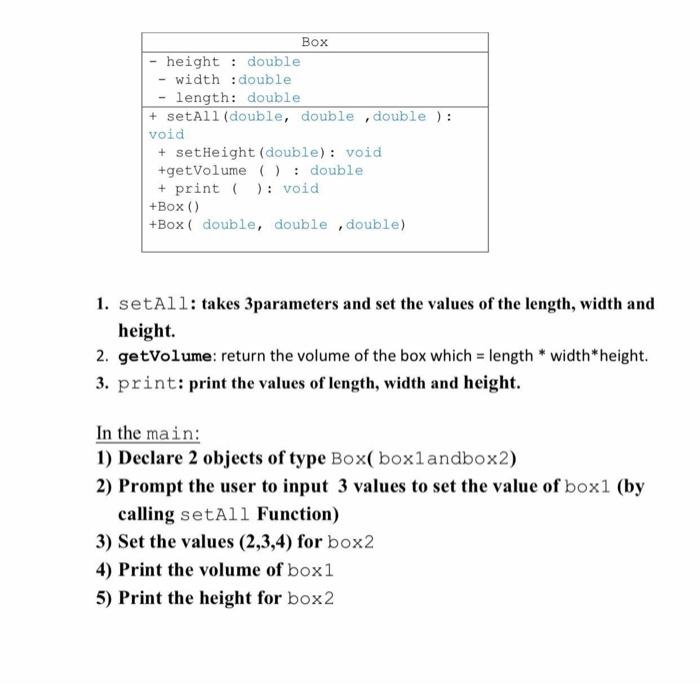 Box

- height : double
- width :double
- length: double

+ setAll(double, double ,double ):
void
+ setHeight(double): void
+getVolume ( ) : double
+ print ( ): void
+Box()
+Box( double, double ,double)

1. setAll: takes 3parameters and set the values of the length, width and height.
2. getVolume: return the volume of the box which = length * width*height.
3. print: print the values of length, width and height.

In the main:
1) Declare 2 objects of type Box( box1andbox2)
2) Prompt the user to input 3 values to set the value of box1 (by calling setAll Function)
3) Set the values (2,3,4) for box2
4) Print the volume of box1
5) Print the height for box2